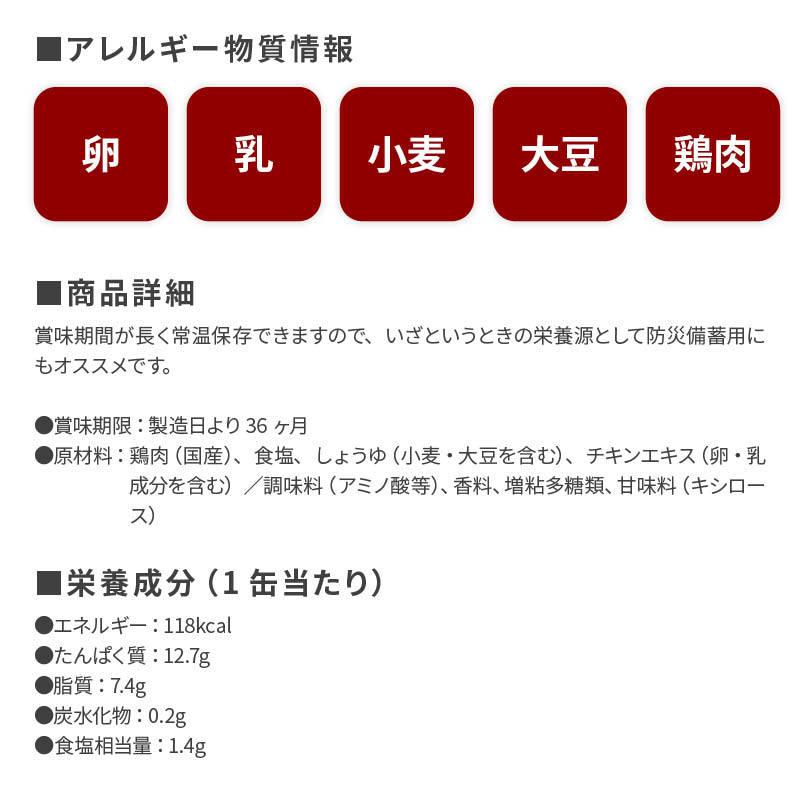 ■アレルギー物質情報

卵

乳

小麦

大豆

鶏肉

■商品詳細

賞味期間が長く常温保存できますので、いざというときの栄養源として防災備蓄用にもオススメです。

●賞味期限：製造日より 36 ヶ月
●原材料：鶏肉（国産）、食塩、しょうゆ（小麦・大豆を含む）、チキンエキス（卵・乳成分を含む）／調味料（アミノ酸等）、香料、増粘多糖類、甘味料（キシロース）

■栄養成分（1 缶当たり）
●エネルギー：118kcal
●たんぱく質：12.7g
●脂質：7.4g
●炭水化物：0.2g
●食塩相当量：1.4g